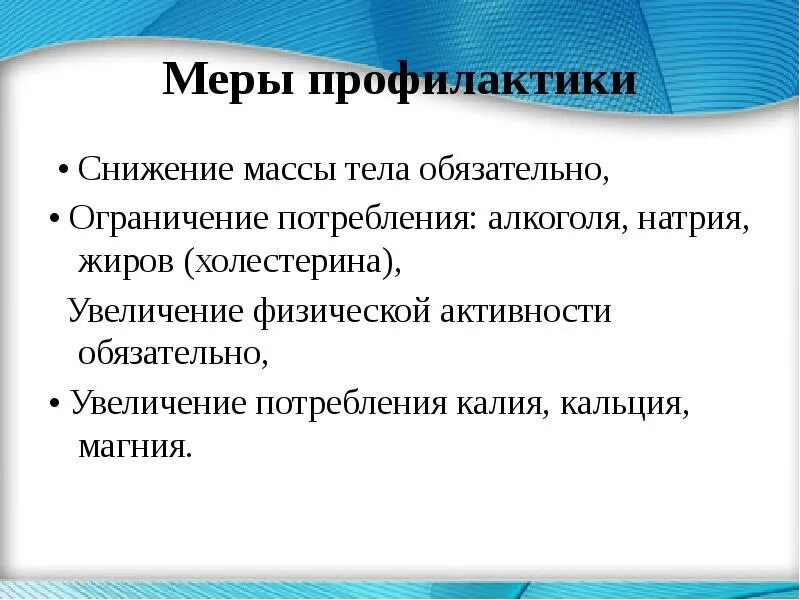 Меры профилактики

• Снижение массы тела обязательно,

• Ограничение потребления: алкоголя, натрия, жиров (холестерина),

Увеличение физической активности обязательно,

• Увеличение потребления калия, кальция, магния.